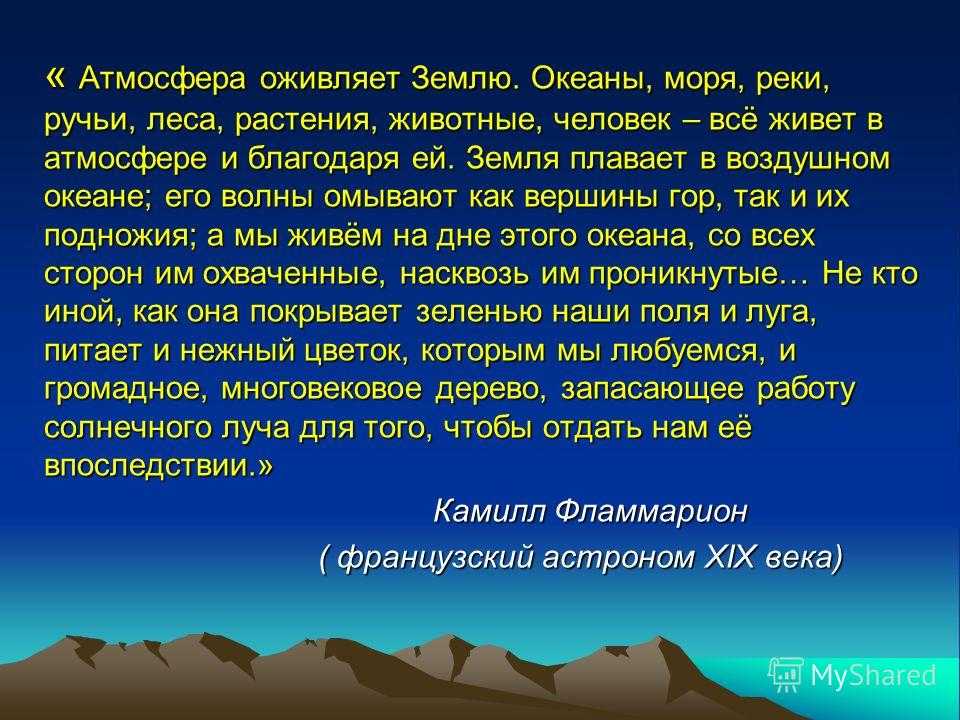 « Атмосфера оживляет Землю. Океаны, моря, реки, ручьи, леса, растения, животные, человек – всё живет в атмосфере и благодаря ей. Земля плавает в воздушном океане; его волны омывают как вершины гор, так и их подножия; а мы живём на дне этого океана, со всех сторон им охваченные, насквозь им проникнутые… Не кто иной, как она покрывает зеленью наши поля и луга, питает и нежный цветок, которым мы любуемся, и громадное, многовековое дерево, запасающее работу солнечного луча для того, чтобы отдать нам её впоследствии.»

Камилл Фламмарион

( французский астроном XIX века)

MyShared